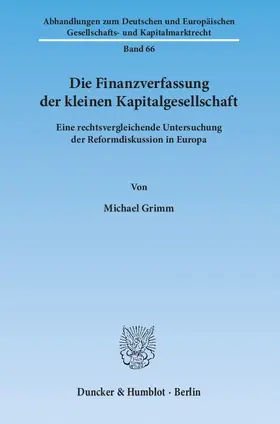 Abhandlungen zum Deutschen und Europäischen Gesellschafts- und Kapitalmarktrecht

Band 66

Die Finanzverfassung der kleinen Kapitalgesellschaft

Eine rechtsvergleichende Untersuchung der Reformdiskussion in Europa

Von

Michael Grimm

Duncker & Humblot · Berlin